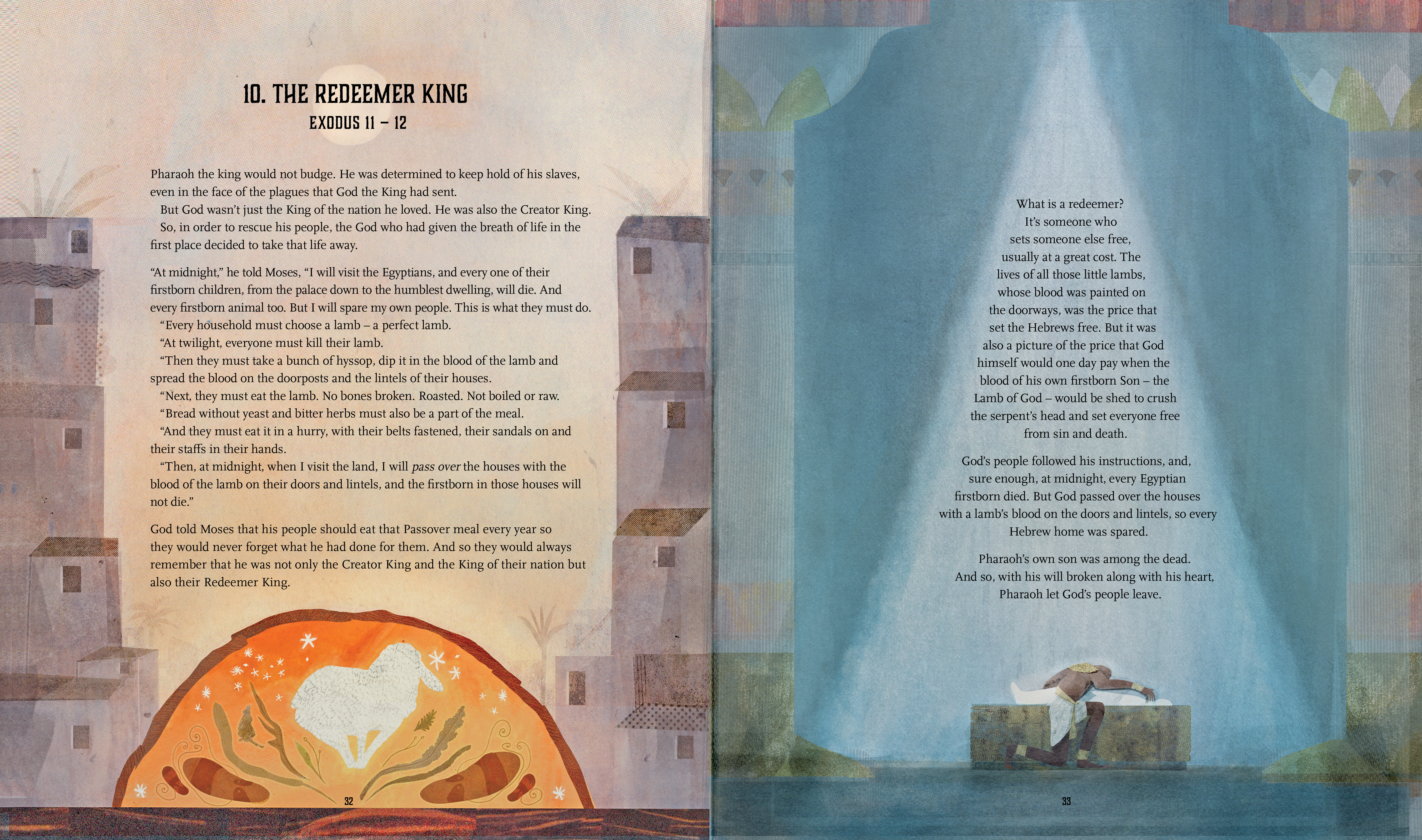 10. THE REDEEMER KING
EXODUS 11 – 12

Pharaoh the king would not budge. He was determined to keep hold of his slaves, even in the face of the plagues that God the King had sent.

But God wasn't just the King of the nation he loved. He was also the Creator King.

So, in order to rescue his people, the God who had given the breath of life in the first place decided to take that life away.

"At midnight," he told Moses, "I will visit the Egyptians, and every one of their firstborn children, from the palace down to the humblest dwelling, will die. And every firstborn animal too. But I will spare my own people. This is what they must do.

"Every household must choose a lamb – a perfect lamb.

"At twilight, everyone must kill their lamb.

"Then they must take a bunch of hyssop, dip it in the blood of the lamb and spread the blood on the doorposts and the lintels of their houses.

"Next, they must eat the lamb. No bones broken. Roasted. Not boiled or raw.

"Bread without yeast and bitter herbs must also be a part of the meal.

"And they must eat it in a hurry, with their belts fastened, their sandals on and their staffs in their hands.

"Then, at midnight, when I visit the land, I will pass over the houses with the blood of the lamb on their doors and lintels, and the firstborn in those houses will not die."

God told Moses that his people should eat that Passover meal every year so they would never forget what he had done for them. And so they would always remember that he was not only the Creator King and the King of their nation but also their Redeemer King.

32

What is a redeemer? It's someone who sets someone else free, usually at a great cost. The lives of all those little lambs, whose blood was painted on the doorways, was the price that set the Hebrews free. But it was also a picture of the price that God himself would one day pay when the blood of his own firstborn Son – the Lamb of God – would be shed to crush the serpent's head and set everyone free from sin and death.

God's people followed his instructions, and, sure enough, at midnight, every Egyptian firstborn died. But God passed over the houses with a lamb's blood on the doors and lintels, so every Hebrew home was spared.

Pharaoh's own son was among the dead. And so, with his will broken along with his heart, Pharaoh let God's people leave.

33